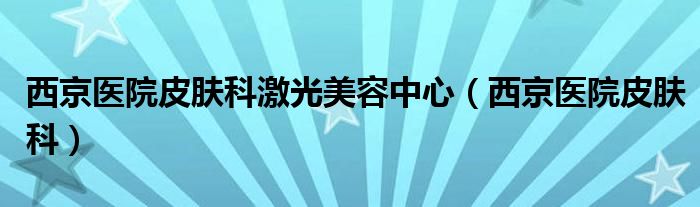 西京医院皮肤科激光美容中心（西京医院皮肤科）